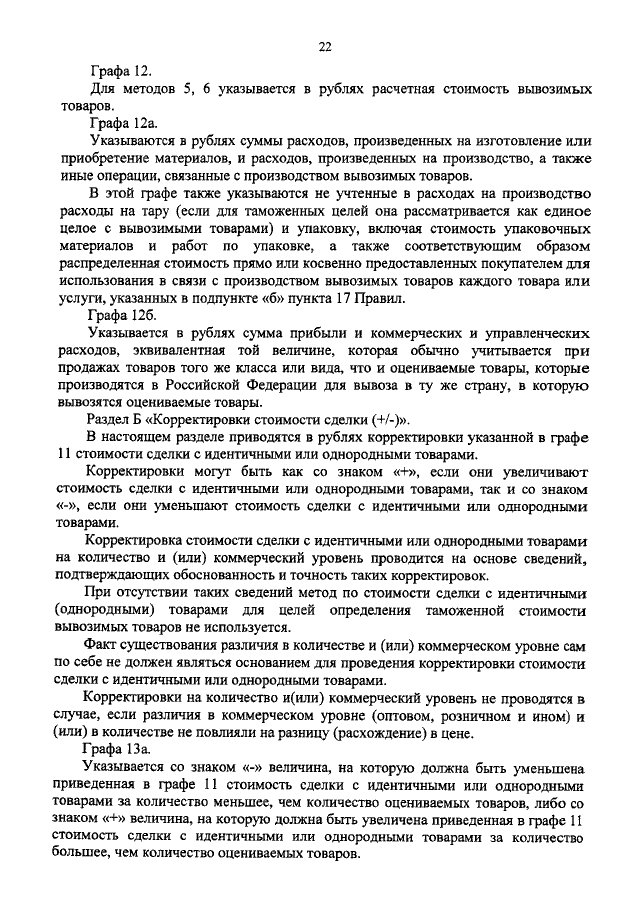 22

Графа 12.

Для методов 5, 6 указывается в рублях расчетная стоимость вывозимых товаров.

Графа 12а.

Указываются в рублях суммы расходов, произведенных на изготовление или приобретение материалов, и расходов, произведенных на производство, а также иные операции, связанные с производством вывозимых товаров.

В этой графе также указываются не учтенные в расходах на производство расходы на тару (если для таможенных целей она рассматривается как единое целое с вывозимыми товарами) и упаковку, включая стоимость упаковочных материалов и работ по упаковке, а также соответствующим образом распределенная стоимость прямо или косвенно предоставленных покупателем для использования в связи с производством вывозимых товаров каждого товара или услуги, указанных в подпункте «б» пункта 17 Правил.

Графа 12б.

Указывается в рублях сумма прибыли и коммерческих и управленческих расходов, эквивалентная той величине, которая обычно учитывается при продажах товаров того же класса или вида, что и оцениваемые товары, которые производятся в Российской Федерации для вывоза в ту же страну, в которую вывозятся оцениваемые товары.

Раздел Б «Корректировки стоимости сделки (+/-)».

В настоящем разделе приводятся в рублях корректировки указанной в графе 11 стоимости сделки с идентичными или однородными товарами.

Корректировки могут быть как со знаком «+», если они увеличивают стоимость сделки с идентичными или однородными товарами, так и со знаком «-», если они уменьшают стоимость сделки с идентичными или однородными товарами.

Корректировка стоимости сделки с идентичными или однородными товарами на количество и (или) коммерческий уровень проводится на основе сведений, подтверждающих обоснованность и точность таких корректировок.

При отсутствии таких сведений метод по стоимости сделки с идентичными (однородными) товарами для целей определения таможенной стоимости вывозимых товаров не используется.

Факт существования различия в количестве и (или) коммерческом уровне сам по себе не должен являться основанием для проведения корректировки стоимости сделки с идентичными или однородными товарами.

Корректировки на количество и(или) коммерческий уровень не проводятся в случае, если различия в коммерческом уровне (оптовом, розничном и ином) и (или) в количестве не повлияли на разницу (расхождение) в цене.

Графа 13а.

Указывается со знаком «-» величина, на которую должна быть уменьшена приведенная в графе 11 стоимость сделки с идентичными или однородными товарами за количество меньшее, чем количество оцениваемых товаров, либо со знаком «+» величина, на которую должна быть увеличена приведенная в графе 11 стоимость сделки с идентичными или однородными товарами за количество большее, чем количество оцениваемых товаров.